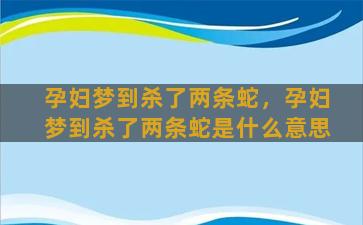 孕妇梦到杀了两条蛇，孕妇梦到杀了两条蛇是什么意思